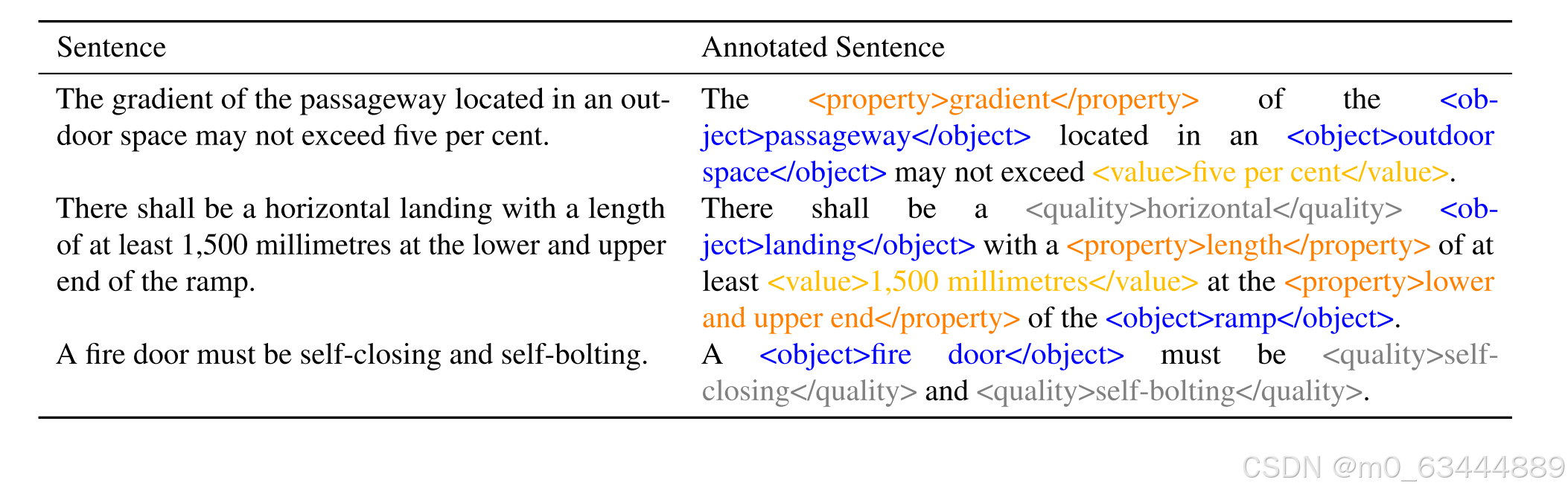 | Sentence | Annotated Sentence |
|---|---|
| The gradient of the passageway located in an outdoor space may not exceed five per cent. | The <property>gradient</property> of the <object>passageway</object> located in an <object>outdoor space</object> may not exceed <value>five per cent</value>. |
| There shall be a horizontal landing with a length of at least 1,500 millimetres at the lower and upper end of the ramp. | There shall be a <quality>horizontal</quality> <object>landing</object> with a <property>length</property> of at least <value>1,500 millimetres</value> at the <property>lower and upper end</property> of the <object>ramp</object>. |
| A fire door must be self-closing and self-bolting. | A <object>fire door</object> must be <quality>self-closing</quality> and <quality>self-bolting</quality>. |

CSDN @m0_63444889